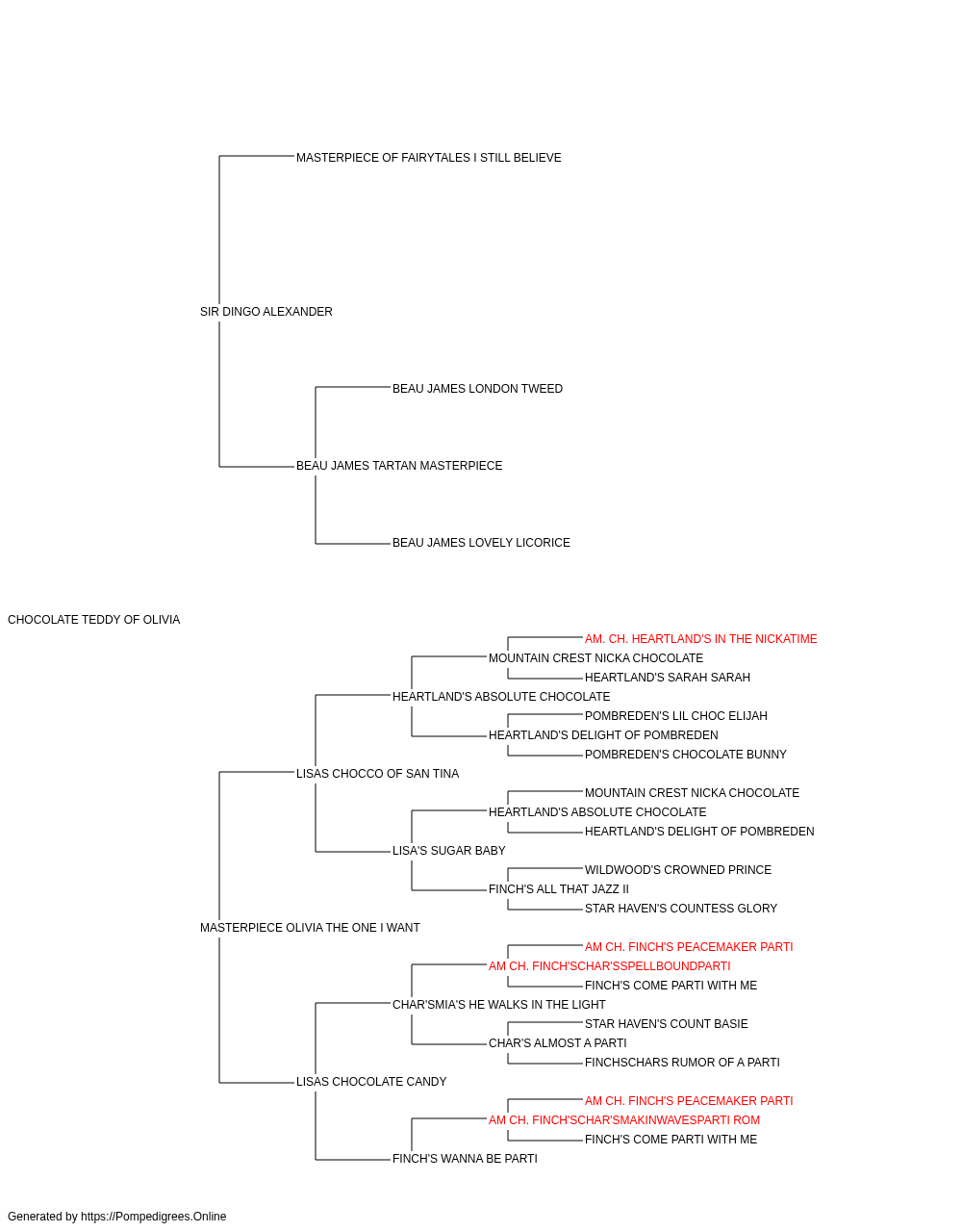 MASTERPIECE OF FAIRYTALES I STILL BELIEVE

SIR DINGO ALEXANDER

BEAU JAMES LONDON TWEED

BEAU JAMES TARTAN MASTERPIECE

BEAU JAMES LOVELY LICORICE

CHOCOLATE TEDDY OF OLIVIA

AM. CH. HEARTLAND'S IN THE NICKATIME

MOUNTAIN CREST NICKA CHOCOLATE

HEARTLAND'S SARAH SARAH

HEARTLAND'S ABSOLUTE CHOCOLATE

POMBREDEN'S LIL CHOC ELIJAH

HEARTLAND'S DELIGHT OF POMBREDEN

POMBREDEN'S CHOCOLATE BUNNY

LISAS CHOCCO OF SAN TINA

MOUNTAIN CREST NICKA CHOCOLATE

HEARTLAND'S ABSOLUTE CHOCOLATE

HEARTLAND'S DELIGHT OF POMBREDEN

LISA'S SUGAR BABY

WILDWOOD'S CROWNED PRINCE

FINCH'S ALL THAT JAZZ II

STAR HAVEN'S COUNTESS GLORY

MASTERPIECE OLIVIA THE ONE I WANT

AM CH. FINCH'S PEACEMAKER PARTI

AM CH. FINCH'SCHAR'SSPELLBOUNDPARTI

FINCH'S COME PARTI WITH ME

CHAR'SMIA'S HE WALKS IN THE LIGHT

STAR HAVEN'S COUNT BASIE

CHAR'S ALMOST A PARTI

FINCHSCHARS RUMOR OF A PARTI

LISAS CHOCOLATE CANDY

AM CH. FINCH'S PEACEMAKER PARTI

AM CH. FINCH'SCHAR'SMAKINWAVESPARTI ROM

FINCH'S COME PARTI WITH ME

FINCH'S WANNA BE PARTI

Generated by https://Pompedigrees.Online